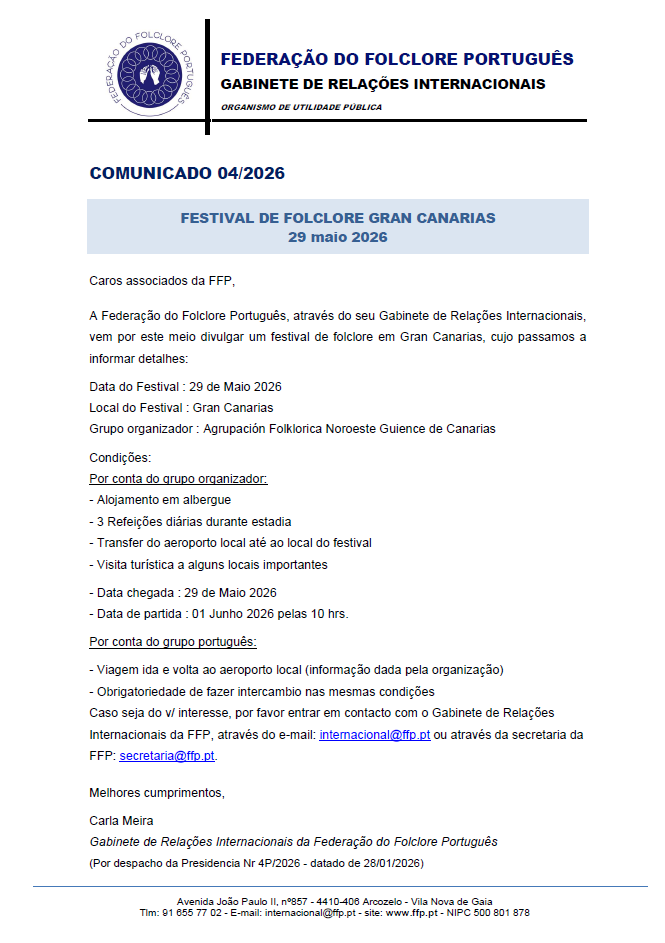 FEDERAÇÃO DO FOLCLORE PORTUGUÊS

FEDERAÇÃO DO FOLCLORE PORTUGUÊS
GABINETE DE RELAÇÕES INTERNACIONAIS
ORGANISMO DE UTILIDADE PÚBLICA

COMUNICADO 04/2026

FESTIVAL DE FOLCLORE GRAN CANARIAS
29 maio 2026

Caros associados da FFP,

A Federação do Folclore Português, através do seu Gabinete de Relações Internacionais, vem por este meio divulgar um festival de folclore em Gran Canarias, cujo passamos a informar detalhes:

Data do Festival : 29 de Maio 2026
Local do Festival : Gran Canarias
Grupo organizador : Agrupación Folklorica Noroeste Guience de Canarias

Condições:
Por conta do grupo organizador:
- Alojamento em albergue
- 3 Refeições diárias durante estadia
- Transfer do aeroporto local até ao local do festival
- Visita turística a alguns locais importantes

- Data chegada : 29 de Maio 2026
- Data de partida : 01 Junho 2026 pelas 10 hrs.

Por conta do grupo português:

- Viagem ida e volta ao aeroporto local (informação dada pela organização)
- Obrigatoriedade de fazer intercambio nas mesmas condições
Caso seja do v/ interesse, por favor entrar em contacto com o Gabinete de Relações Internacionais da FFP, através do e-mail: internacional@ffp.pt ou através da secretaria da FFP: secretaria@ffp.pt.

Melhores cumprimentos,

Carla Meira
Gabinete de Relações Internacionais da Federação do Folclore Português
(Por despacho da Presidencia Nr 4P/2026 - datado de 28/01/2026)

Avenida João Paulo II, nº857 - 4410-406 Arcozelo - Vila Nova de Gaia
Tlm: 91 655 77 02 - E-mail: internacional@ffp.pt - site: www.ffp.pt - NIPC 500 801 878